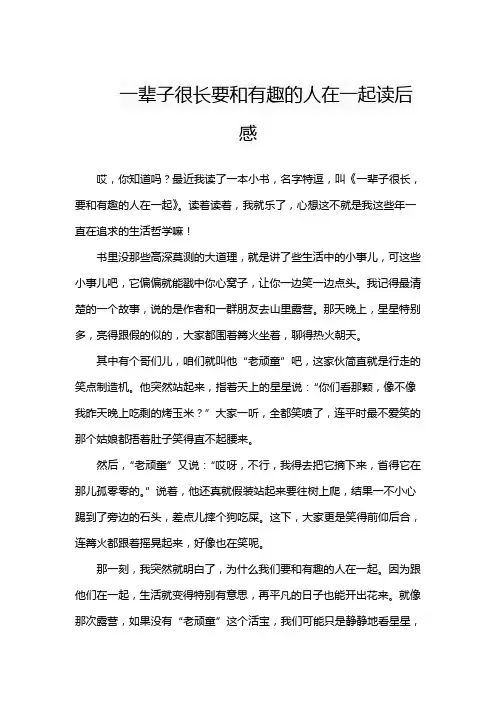 一辈子很长要和有趣的人在一起读后感

哎，你知道吗？最近我读了一本小书，名字特逗，叫《一辈子很长，要和有趣的人在一起》。读着读着，我就乐了，心想这不就是我这些年一直在追求的生活哲学嘛！

书里没那些高深莫测的大道理，就是讲了些生活中的小事儿，可这些小事儿吧，它偏偏就能戳中你心窝子，让你一边笑一边点头。我记得最清楚的一个故事，说的是作者和一群朋友去山里露营。那天晚上，星星特别多，亮得跟假的似的，大家都围着篝火坐着，聊得热火朝天。

其中有个哥们儿，咱们就叫他“老顽童”吧，这家伙简直就是行走的笑点制造机。他突然站起来，指着天上的星星说：“你们看那颗，像不像我昨天晚上吃剩的烤玉米？”大家一听，全都笑喷了，连平时最不爱笑的那个姑娘都捂着肚子笑得直不起腰来。

然后，“老顽童”又说：“哎呀，不行，我得去把它摘下来，省得它在那儿孤零零的。”说着，他还真就假装站起来要往树上爬，结果一不小心踢到了旁边的石头，差点儿摔个狗吃屎。这下，大家更是笑得前仰后合，连篝火都跟着摇晃起来，好像也在笑呢。

那一刻，我突然就明白了，为什么我们要和有趣的人在一起。因为跟他们在一起，生活就变得特别有意思，再平凡的日子也能开出花来。就像那次露营，如果没有“老顽童”这个活宝，我们可能只是静静地看星星，